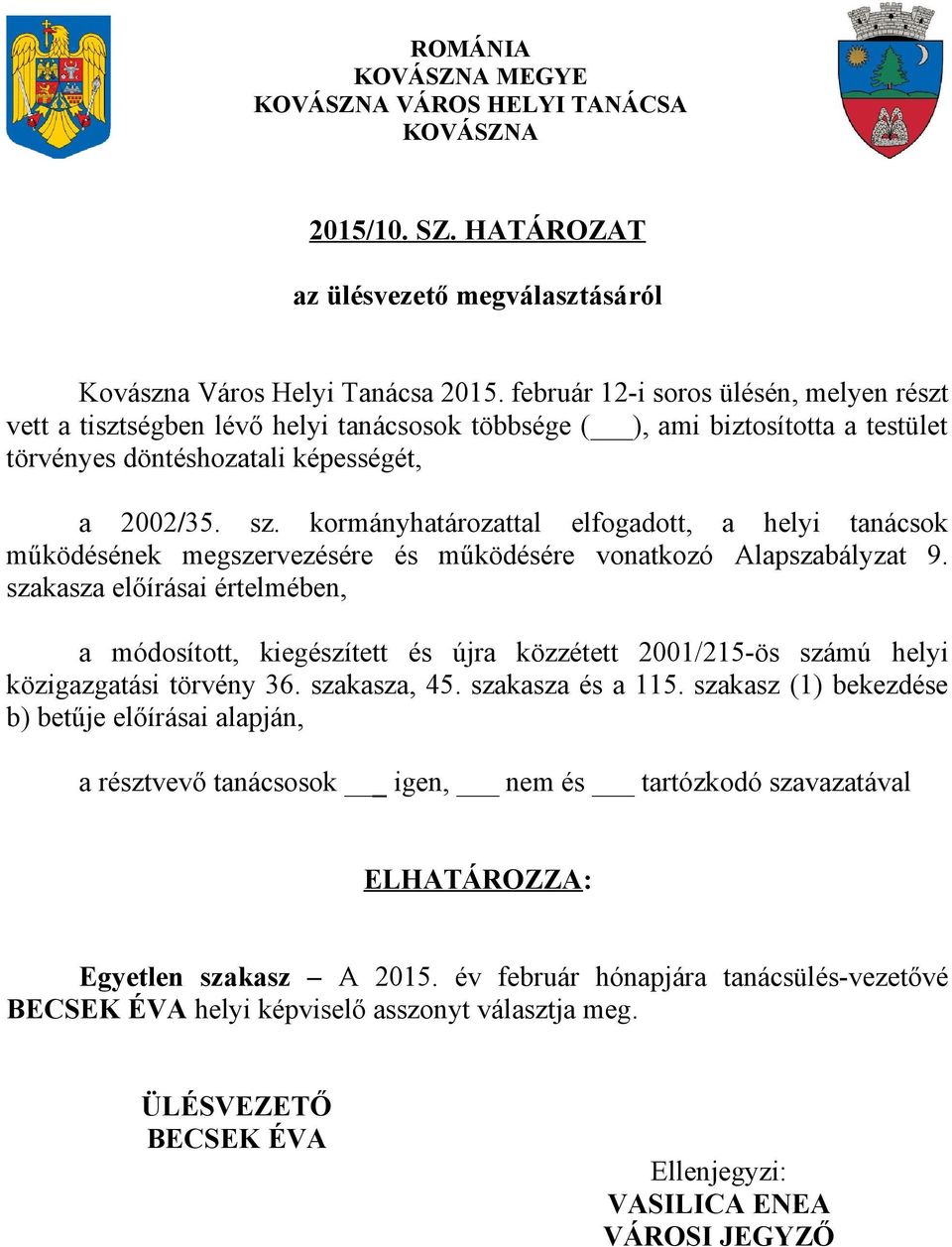 ROMÁNIA
KOVÁSZNA MEGYE
KOVÁSZNA VÁROS HELYI TANÁCSA
KOVÁSZNA

2015/10. SZ. HATÁROZAT

az ülésvezető megválasztásáról

Kovászna Város Helyi Tanácsa 2015. február 12-i soros ülésén, melyen részt vett a tisztségben lévő helyi tanácsosok többsége (___), ami biztosította a testület törvényes döntéshozatali képességét,

a 2002/35. sz. kormányhatározattal elfogadott, a helyi tanácsok működésének megszervezésére és működésére vonatkozó Alapszabályzat 9. szakasza előírásai értelmében,

a módosított, kiegészített és újra közzétett 2001/215-ös számú helyi közigazgatási törvény 36. szakasza, 45. szakasza és a 115. szakasz (1) bekezdése b) betűje előírásai alapján,

a résztvevő tanácsosok ___ igen, ___ nem és ___ tartózkodó szavazatával

ELHATÁROZZA:

Egyetlen szakasz – A 2015. év február hónapjára tanácsülés-vezetővé BECSEK ÉVA helyi képviselő asszonyt választja meg.

ÜLÉSVEZETŐ
BECSEK ÉVA

Ellenjegyzi:
VASILICA ENEA
VÁROSI JEGYZŐ